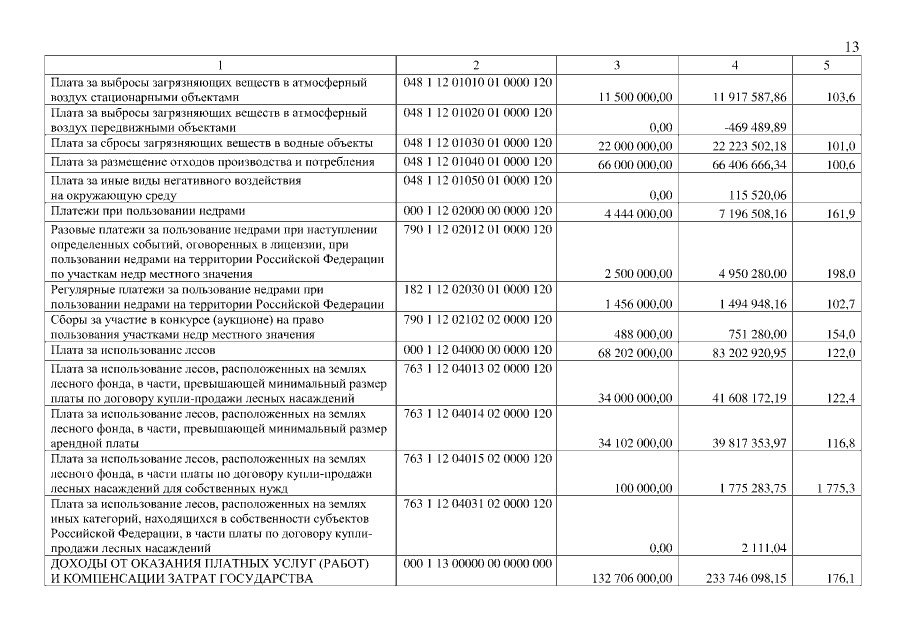 13

| 1 | 2 | 3 | 4 | 5 |
|---|---|---|---|---|
| Плата за выбросы загрязняющих веществ в атмосферный воздух стационарными объектами | 048 1 12 01010 01 0000 120 | 11 500 000,00 | 11 917 587,86 | 103,6 |
| Плата за выбросы загрязняющих веществ в атмосферный воздух передвижными объектами | 048 1 12 01020 01 0000 120 | 0,00 | -469 489,89 | |
| Плата за сбросы загрязняющих веществ в водные объекты | 048 1 12 01030 01 0000 120 | 22 000 000,00 | 22 223 502,18 | 101,0 |
| Плата за размещение отходов производства и потребления | 048 1 12 01040 01 0000 120 | 66 000 000,00 | 66 406 666,34 | 100,6 |
| Плата за иные виды негативного воздействия на окружающую среду | 048 1 12 01050 01 0000 120 | 0,00 | 115 520,06 | |
| Платежи при пользовании недрами | 000 1 12 02000 00 0000 120 | 4 444 000,00 | 7 196 508,16 | 161,9 |
| Разовые платежи за пользование недрами при наступлении определенных событий, оговоренных в лицензии, при пользовании недрами на территории Российской Федерации по участкам недр местного значения | 790 1 12 02012 01 0000 120 | 2 500 000,00 | 4 950 280,00 | 198,0 |
| Регулярные платежи за пользование недрами при пользовании недрами на территории Российской Федерации | 182 1 12 02030 01 0000 120 | 1 456 000,00 | 1 494 948,16 | 102,7 |
| Сборы за участие в конкурсе (аукционе) на право пользования участками недр местного значения | 790 1 12 02102 02 0000 120 | 488 000,00 | 751 280,00 | 154,0 |
| Плата за использование лесов | 000 1 12 04000 00 0000 120 | 68 202 000,00 | 83 202 920,95 | 122,0 |
| Плата за использование лесов, расположенных на землях лесного фонда, в части, превышающей минимальный размер платы по договору купли-продажи лесных насаждений | 763 1 12 04013 02 0000 120 | 34 000 000,00 | 41 608 172,19 | 122,4 |
| Плата за использование лесов, расположенных на землях лесного фонда, в части, превышающей минимальный размер арендной платы | 763 1 12 04014 02 0000 120 | 34 102 000,00 | 39 817 353,97 | 116,8 |
| Плата за использование лесов, расположенных на землях лесного фонда, в части платы по договору купли-продажи лесных насаждений для собственных нужд | 763 1 12 04015 02 0000 120 | 100 000,00 | 1 775 283,75 | 1 775,3 |
| Плата за использование лесов, расположенных на землях иных категорий, находящихся в собственности субъектов Российской Федерации, в части платы по договору купли-продажи лесных насаждений | 763 1 12 04031 02 0000 120 | 0,00 | 2 111,04 | |
| ДОХОДЫ ОТ ОКАЗАНИЯ ПЛАТНЫХ УСЛУГ (РАБОТ) И КОМПЕНСАЦИИ ЗАТРАТ ГОСУДАРСТВА | 000 1 13 00000 00 0000 000 | 132 706 000,00 | 233 746 098,15 | 176,1 |